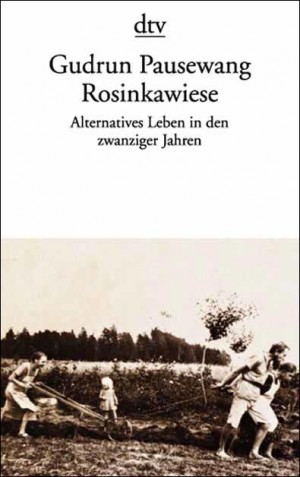 dtv

Gudrun Pausewang
Rosinkawiese

Alternatives Leben in den zwanziger Jahren